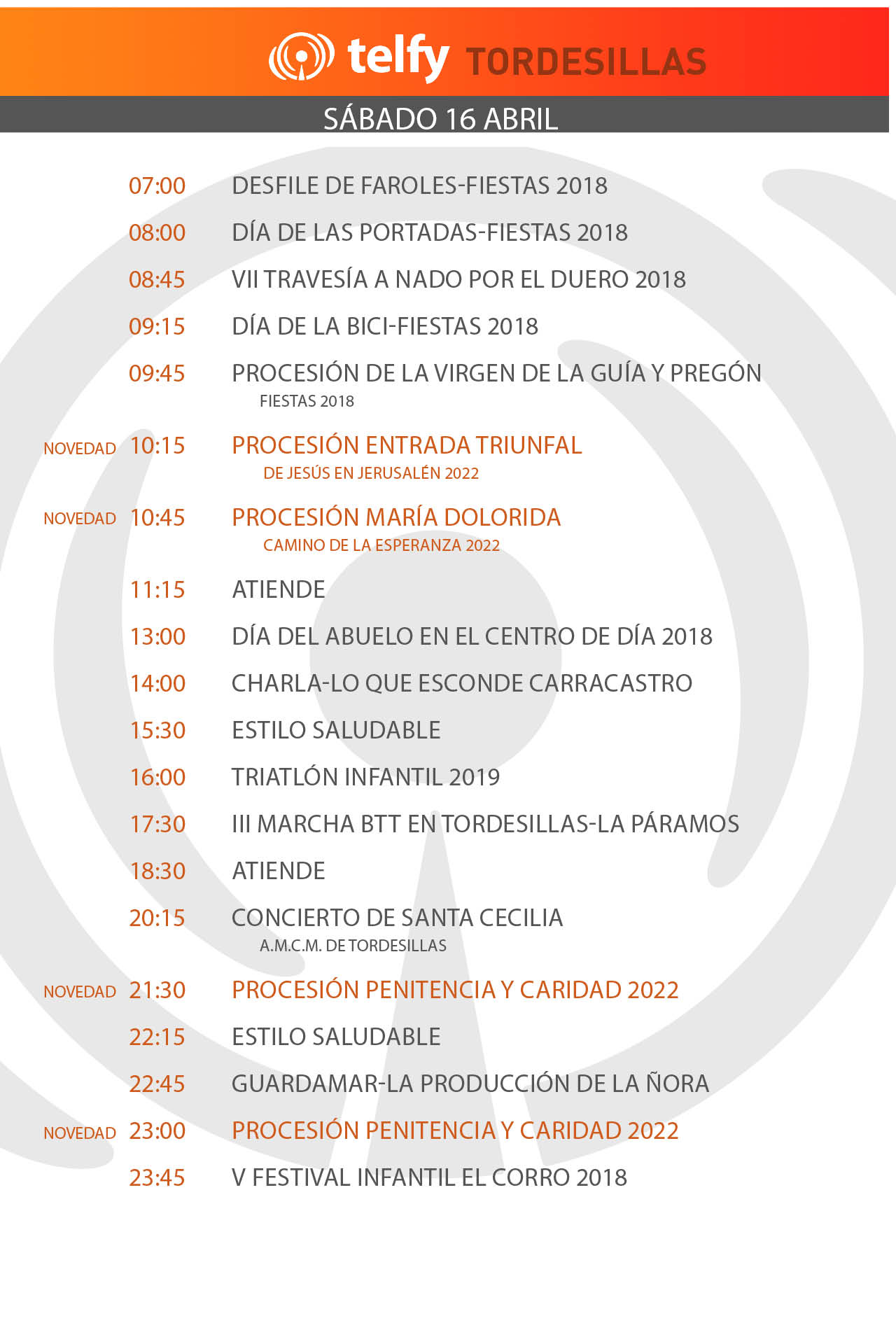 telfy TORDESILLAS

SÁBADO 16 ABRIL

07:00 DESFILE DE FAROLES-FIESTAS 2018

08:00 DÍA DE LAS PORTADAS-FIESTAS 2018

08:45 VII TRAVESÍA A NADO POR EL DUERO 2018

09:15 DÍA DE LA BICI-FIESTAS 2018

09:45 PROCESIÓN DE LA VIRGEN DE LA GUÍA Y PREGÓN FIESTAS 2018

NOVEDAD 10:15 PROCESIÓN ENTRADA TRIUNFAL DE JESÚS EN JERUSALÉN 2022

NOVEDAD 10:45 PROCESIÓN MARÍA DOLORIDA CAMINO DE LA ESPERANZA 2022

11:15 ATIENDE

13:00 DÍA DEL ABUELO EN EL CENTRO DE DÍA 2018

14:00 CHARLA-LO QUE ESCONDE CARRACASTRO

15:30 ESTILO SALUDABLE

16:00 TRIATLÓN INFANTIL 2019

17:30 III MARCHA BTT EN TORDESILLAS-LA PÁRAMOS

18:30 ATIENDE

20:15 CONCIERTO DE SANTA CECILIA A.M.C.M. DE TORDESILLAS

NOVEDAD 21:30 PROCESIÓN PENITENCIA Y CARIDAD 2022

22:15 ESTILO SALUDABLE

22:45 GUARDAMAR-LA PRODUCCIÓN DE LA ÑORA

NOVEDAD 23:00 PROCESIÓN PENITENCIA Y CARIDAD 2022

23:45 V FESTIVAL INFANTIL EL CORRO 2018